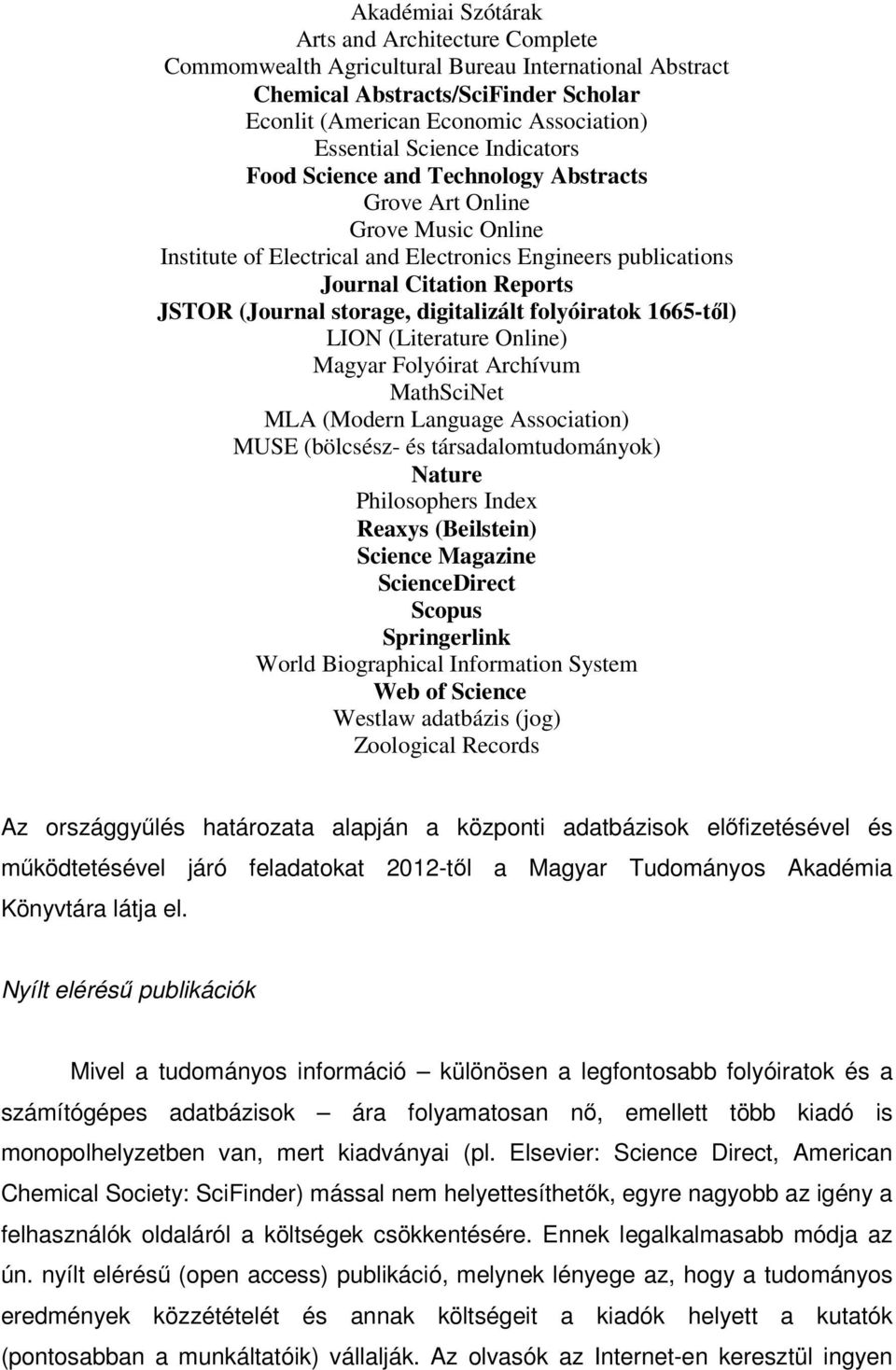 Akadémiai Szótárak
Arts and Architecture Complete
Commomwealth Agricultural Bureau International Abstract
Chemical Abstracts/SciFinder Scholar
Econlit (American Economic Association)
Essential Science Indicators
Food Science and Technology Abstracts
Grove Art Online
Grove Music Online
Institute of Electrical and Electronics Engineers publications
Journal Citation Reports
JSTOR (Journal storage, digitalizált folyóiratok 1665-től)
LION (Literature Online)
Magyar Folyóirat Archívum
MathSciNet
MLA (Modern Language Association)
MUSE (bölcsész- és társadalomtudományok)
Nature
Philosophers Index
Reaxys (Beilstein)
Science Magazine
ScienceDirect
Scopus
Springerlink
World Biographical Information System
Web of Science
Westlaw adatbázis (jog)
Zoological Records

Az országgyűlés határozata alapján a központi adatbázisok előfizetésével és működtetésével járó feladatokat 2012-től a Magyar Tudományos Akadémia Könyvtára látja el.

Nyílt elérésű publikációk

Mivel a tudományos információ – különösen a legfontosabb folyóiratok és a számítógépes adatbázisok – ára folyamatosan nő, emellett több kiadó is monopolhelyzetben van, mert kiadványai (pl. Elsevier: Science Direct, American Chemical Society: SciFinder) mással nem helyettesíthetők, egyre nagyobb az igény a felhasználók oldaláról a költségek csökkentésére. Ennek legalkalmasabb módja az ún. nyílt elérésű (open access) publikáció, melynek lényege az, hogy a tudományos eredmények közzétételét és annak költségeit a kiadók helyett a kutatók (pontosabban a munkáltatóik) vállalják. Az olvasók az Internet-en keresztül ingyen